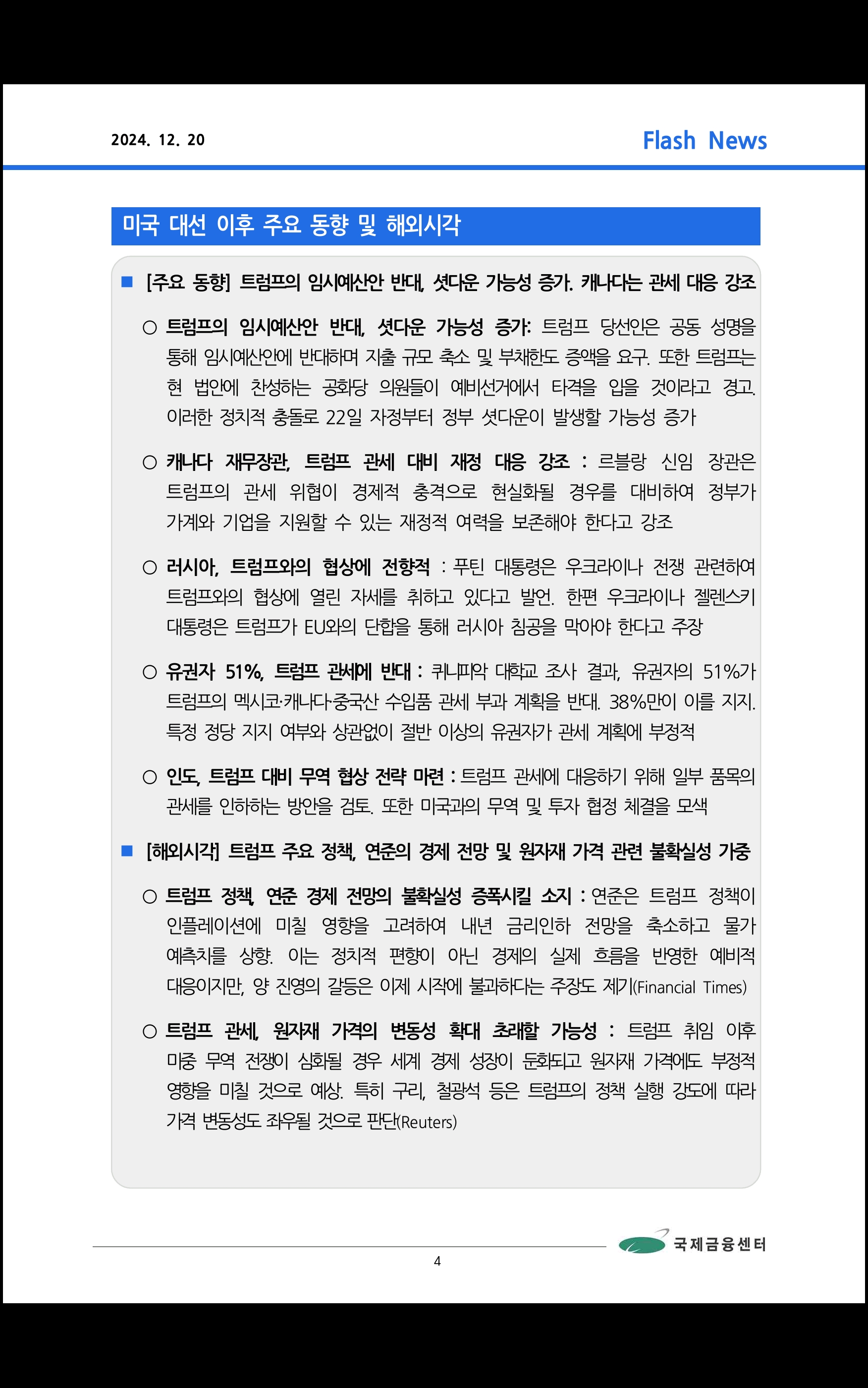 2024. 12. 20

Flash News

미국 대선 이후 주요 동향 및 해외시각

■ [주요 동향] 트럼프의 임시예산안 반대, 셧다운 가능성 증가. 캐나다는 관세 대응 강조

○ 트럼프의 임시예산안 반대, 셧다운 가능성 증가: 트럼프 당선인은 공동 성명을 통해 임시예산안에 반대하며 지출 규모 축소 및 부채한도 증액을 요구. 또한 트럼프는 현 법안에 찬성하는 공화당 의원들이 예비선거에서 타격을 입을 것이라고 경고. 이러한 정치적 충돌로 22일 자정부터 정부 셧다운이 발생할 가능성 증가

○ 캐나다 재무장관, 트럼프 관세 대비 재정 대응 강조 : 르블랑 신임 장관은 트럼프의 관세 위협이 경제적 충격으로 현실화될 경우를 대비하여 정부가 가계와 기업을 지원할 수 있는 재정적 여력을 보존해야 한다고 강조

○ 러시아, 트럼프와의 협상에 전향적 : 푸틴 대통령은 우크라이나 전쟁 관련하여 트럼프와의 협상에 열린 자세를 취하고 있다고 발언. 한편 우크라이나 젤렌스키 대통령은 트럼프가 EU와의 단합을 통해 러시아 침공을 막아야 한다고 주장

○ 유권자 51%, 트럼프 관세에 반대 : 퀴니피악 대학교 조사 결과, 유권자의 51%가 트럼프의 멕시코·캐나다·중국산 수입품 관세 부과 계획을 반대. 38%만이 이를 지지. 특정 정당 지지 여부와 상관없이 절반 이상의 유권자가 관세 계획에 부정적

○ 인도, 트럼프 대비 무역 협상 전략 마련 : 트럼프 관세에 대응하기 위해 일부 품목의 관세를 인하하는 방안을 검토. 또한 미국과의 무역 및 투자 협정 체결을 모색

■ [해외시각] 트럼프 주요 정책, 연준의 경제 전망 및 원자재 가격 관련 불확실성 가중

○ 트럼프 정책, 연준 경제 전망의 불확실성 증폭시킬 소지 : 연준은 트럼프 정책이 인플레이션에 미칠 영향을 고려하여 내년 금리인하 전망을 축소하고 물가 예측치를 상향. 이는 정치적 편향이 아닌 경제의 실제 흐름을 반영한 예비적 대응이지만, 양 진영의 갈등은 이제 시작에 불과하다는 주장도 제기(Financial Times)

○ 트럼프 관세, 원자재 가격의 변동성 확대 초래할 가능성 : 트럼프 취임 이후 미중 무역 전쟁이 심화될 경우 세계 경제 성장이 둔화되고 원자재 가격에도 부정적 영향을 미칠 것으로 예상. 특히 구리, 철광석 등은 트럼프의 정책 실행 강도에 따라 가격 변동성도 좌우될 것으로 판단(Reuters)

국제금융센터

4